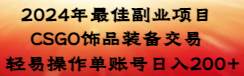 2024年最佳副业项目
CSGO饰品装备交易
轻易操作单账号日入200+